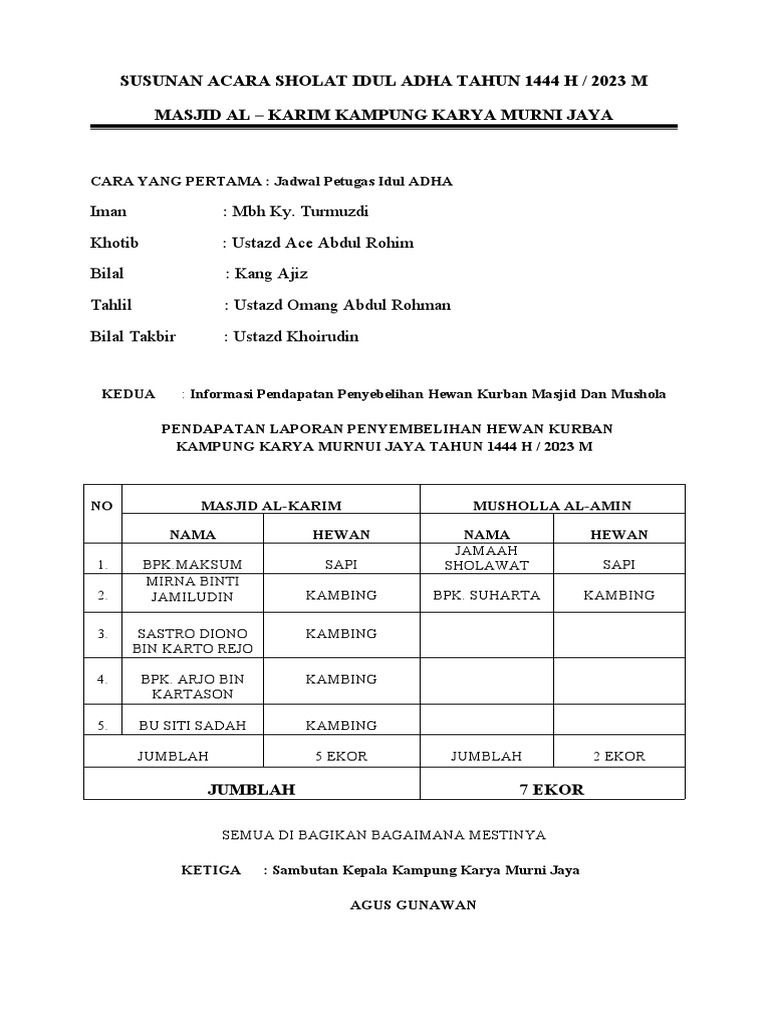 SUSUNAN ACARA SHOLAT IDUL ADHA TAHUN 1444 H / 2023 M

MASJID AL – KARIM KAMPUNG KARYA MURNI JAYA

CARA YANG PERTAMA : Jadwal Petugas Idul ADHA

Iman : Mbh Ky. Turmuzdi

Khotib : Ustazd Ace Abdul Rohim

Bilal : Kang Ajiz

Tahlil : Ustazd Omang Abdul Rohman

Bilal Takbir : Ustazd Khoirudin

KEDUA : Informasi Pendapatan Penyebelihan Hewan Kurban Masjid Dan Mushola

PENDAPATAN LAPORAN PENYEMBELIHAN HEWAN KURBAN
KAMPUNG KARYA MURNUI JAYA TAHUN 1444 H / 2023 M

| NO | MASJID AL-KARIM | | MUSHOLLA AL-AMIN | |
|---|---|---|---|---|
| | NAMA | HEWAN | NAMA | HEWAN |
| 1. | BPK.MAKSUM | SAPI | JAMAAH SHOLAWAT | SAPI |
| 2. | MIRNA BINTI JAMILUDIN | KAMBING | BPK. SUHARTA | KAMBING |
| 3. | SASTRO DIONO BIN KARTO REJO | KAMBING | | |
| 4. | BPK. ARJO BIN KARTASON | KAMBING | | |
| 5. | BU SITI SADAH | KAMBING | | |
| | JUMBLAH | 5 EKOR | JUMBLAH | 2 EKOR |
| JUMBLAH | | | 7 EKOR | |

SEMUA DI BAGIKAN BAGAIMANA MESTINYA

KETIGA : Sambutan Kepala Kampung Karya Murni Jaya

AGUS GUNAWAN